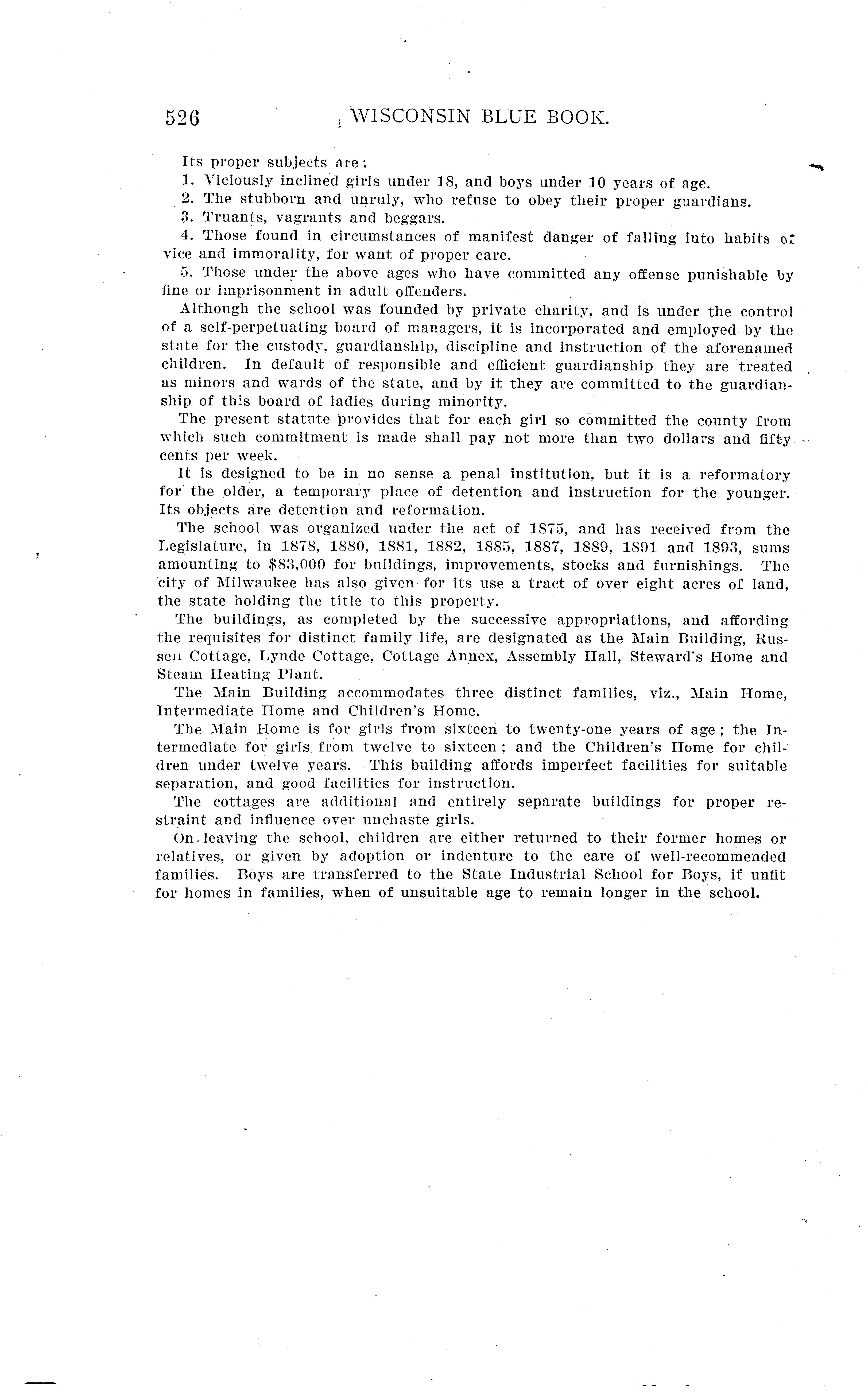 526 WISCONSIN BLUE BOOK.

Its proper subjects are:

1. Viciously inclined girls under 18, and boys under 10 years of age.

2. The stubborn and unruly, who refuse to obey their proper guardians.

3. Truants, vagrants and beggars.

4. Those found in circumstances of manifest danger of falling into habits of vice and immorality, for want of proper care.

5. Those under the above ages who have committed any offense punishable by fine or imprisonment in adult offenders.

Although the school was founded by private charity, and is under the control of a self-perpetuating board of managers, it is incorporated and employed by the state for the custody, guardianship, discipline and instruction of the aforenamed children. In default of responsible and efficient guardianship they are treated as minors and wards of the state, and by it they are committed to the guardianship of this board of ladies during minority.

The present statute provides that for each girl so committed the county from which such commitment is made shall pay not more than two dollars and fifty cents per week.

It is designed to be in no sense a penal institution, but it is a reformatory for the older, a temporary place of detention and instruction for the younger. Its objects are detention and reformation.

The school was organized under the act of 1875, and has received from the Legislature, in 1878, 1880, 1881, 1882, 1885, 1887, 1889, 1891 and 1893, sums amounting to $83,000 for buildings, improvements, stocks and furnishings. The city of Milwaukee has also given for its use a tract of over eight acres of land, the state holding the title to this property.

The buildings, as completed by the successive appropriations, and affording the requisites for distinct family life, are designated as the Main Building, Russell Cottage, Lynde Cottage, Cottage Annex, Assembly Hall, Steward's Home and Steam Heating Plant.

The Main Building accommodates three distinct families, viz., Main Home, Intermediate Home and Children's Home.

The Main Home is for girls from sixteen to twenty-one years of age; the Intermediate for girls from twelve to sixteen; and the Children's Home for children under twelve years. This building affords imperfect facilities for suitable separation, and good facilities for instruction.

The cottages are additional and entirely separate buildings for proper restraint and influence over unchaste girls.

On leaving the school, children are either returned to their former homes or relatives, or given by adoption or indenture to the care of well-recommended families. Boys are transferred to the State Industrial School for Boys, if unfit for homes in families, when of unsuitable age to remain longer in the school.